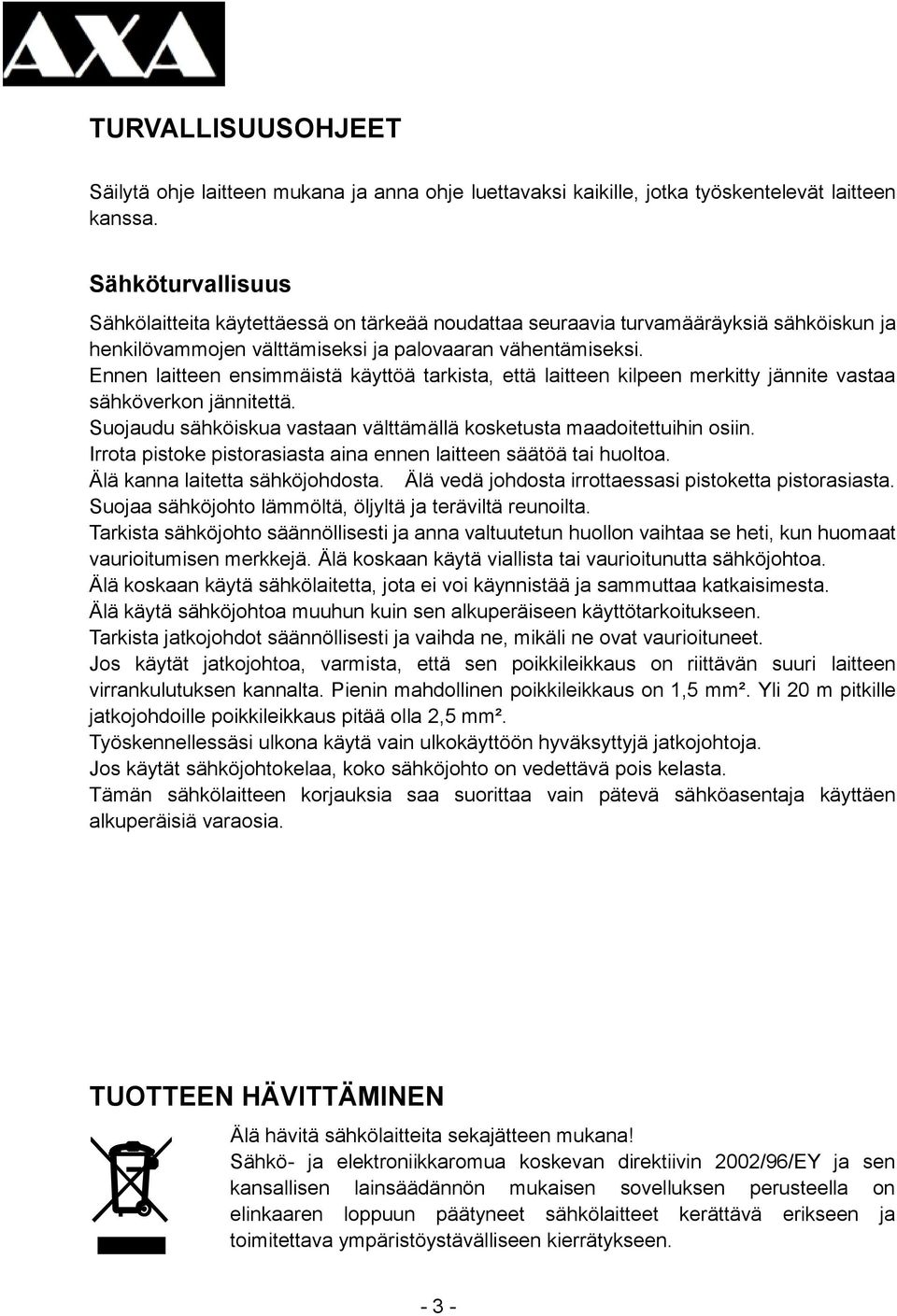 AXA

TURVALLISUUSOHJEET

Säilytä ohje laitteen mukana ja anna ohje luettavaksi kaikille, jotka työskentelevät laitteen kanssa.

Sähköturvallisuus

Sähkölaitteita käytettäessä on tärkeää noudattaa seuraavia turvamääräyksiä sähköiskun ja henkilövammojen välttämiseksi ja palovaaran vähentämiseksi.
Ennen laitteen ensimmäistä käyttöä tarkista, että laitteen kilpeen merkitty jännite vastaa sähköverkon jännitettä.
Suojaudu sähköiskua vastaan välttämällä kosketusta maadoitettuihin osiin.
Irrota pistoke pistorasiasta aina ennen laitteen säätöä tai huoltoa.
Älä kanna laitetta sähköjohdosta. Älä vedä johdosta irrottaessasi pistoketta pistorasiasta.
Suojaa sähköjohto lämmöltä, öljyltä ja teräviltä reunoilta.
Tarkista sähköjohto säännöllisesti ja anna valtuutetun huollon vaihtaa se heti, kun huomaat vaurioitumisen merkkejä. Älä koskaan käytä viallista tai vaurioitunutta sähköjohtoa.
Älä koskaan käytä sähkölaitetta, jota ei voi käynnistää ja sammuttaa katkaisimesta.
Älä käytä sähköjohtoa muuhun kuin sen alkuperäiseen käyttötarkoitukseen.
Tarkista jatkojohdot säännöllisesti ja vaihda ne, mikäli ne ovat vaurioituneet.
Jos käytät jatkojohtoa, varmista, että sen poikkileikkaus on riittävän suuri laitteen virrankulutuksen kannalta. Pienin mahdollinen poikkileikkaus on 1,5 mm². Yli 20 m pitkille jatkojohdoille poikkileikkaus pitää olla 2,5 mm².
Työskennellessäsi ulkona käytä vain ulkokäyttöön hyväksyttyjä jatkojohtoja.
Jos käytät sähköjohtokelaa, koko sähköjohto on vedettävä pois kelasta.
Tämän sähkölaitteen korjauksia saa suorittaa vain pätevä sähköasentaja käyttäen alkuperäisiä varaosia.

TUOTTEEN HÄVITTÄMINEN

Älä hävitä sähkölaitteita sekajätteen mukana!
Sähkö- ja elektroniikkaromua koskevan direktiivin 2002/96/EY ja sen kansallisen lainsäädännön mukaisen sovelluksen perusteella on elinkaaren loppuun päätyneet sähkölaitteet kerättävä erikseen ja toimitettava ympäristöystävälliseen kierrätykseen.

- 3 -